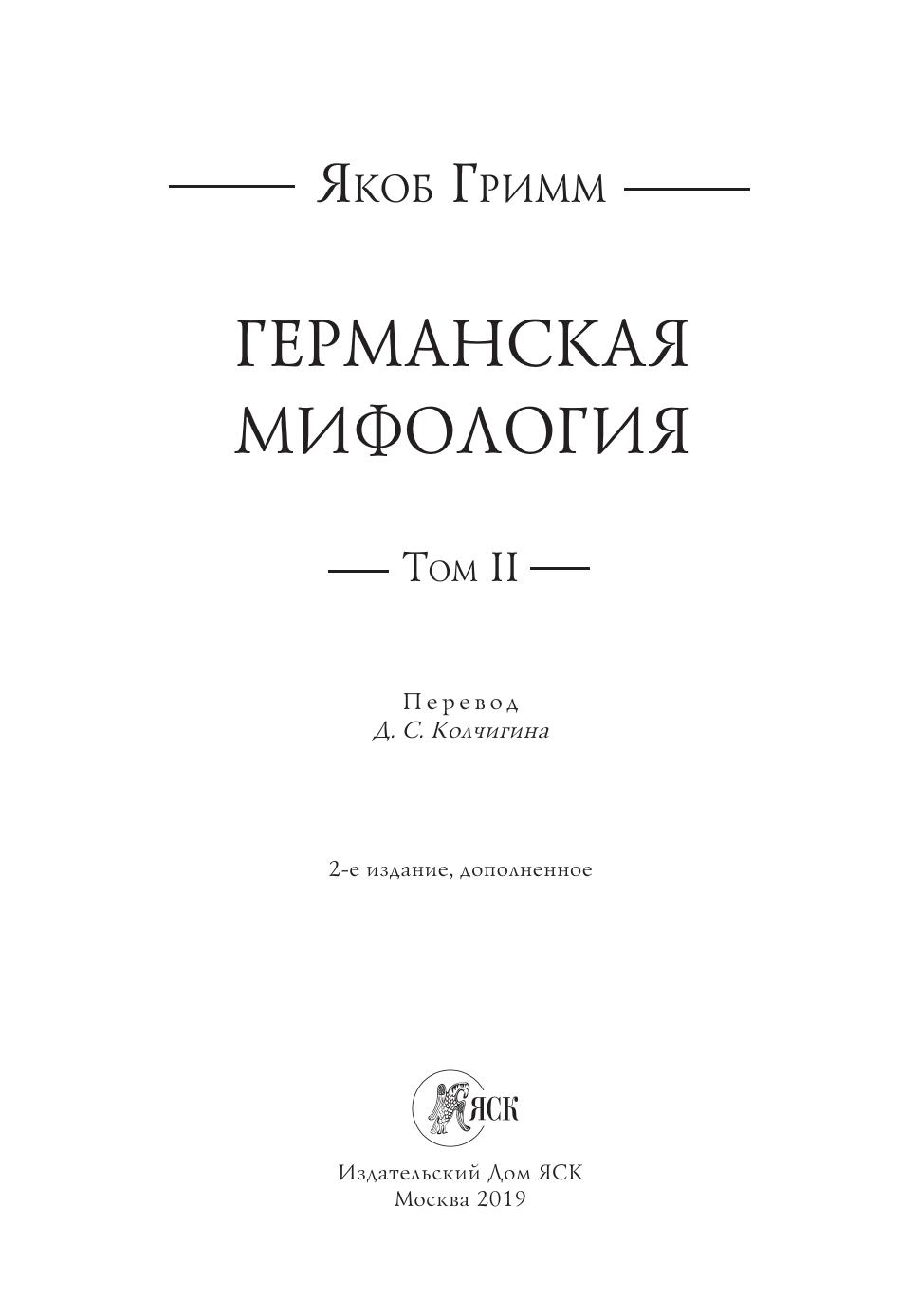 Якоб Гримм

ГЕРМАНСКАЯ МИФОЛОГИЯ

Том II

Перевод
Д. С. Колчигина

2-е издание, дополненное

ЯСК

Издательский Дом ЯСК
Москва 2019